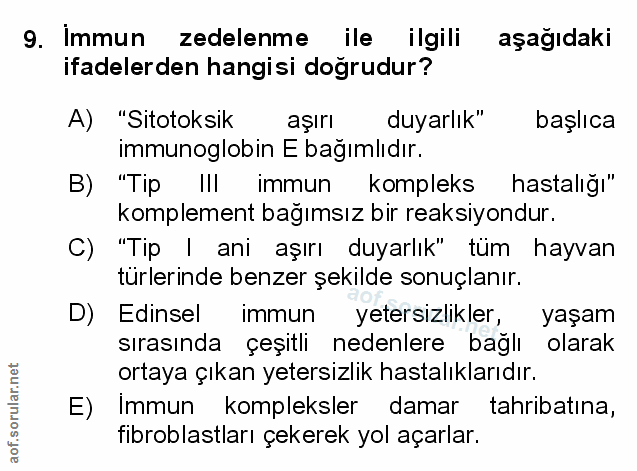 9. İmmun zedelenme ile ilgili aşağıdaki ifadelerden hangisi doğrudur?

A) "Sitotoksik aşırı duyarlık" başlıca immunoglobin E bağımlıdır.

B) "Tip III immun kompleks hastalığı" komplement bağımsız bir reaksiyondur.

C) "Tip I ani aşırı duyarlık" tüm hayvan türlerinde benzer şekilde sonuçlanır.

D) Edinsel immun yetersizlikler, yaşam sırasında çeşitli nedenlere bağlı olarak ortaya çıkan yetersizlik hastalıklarıdır.

E) İmmun kompleksler damar tahribatına, fibroblastları çekerek yol açarlar.

aof.sorular.net